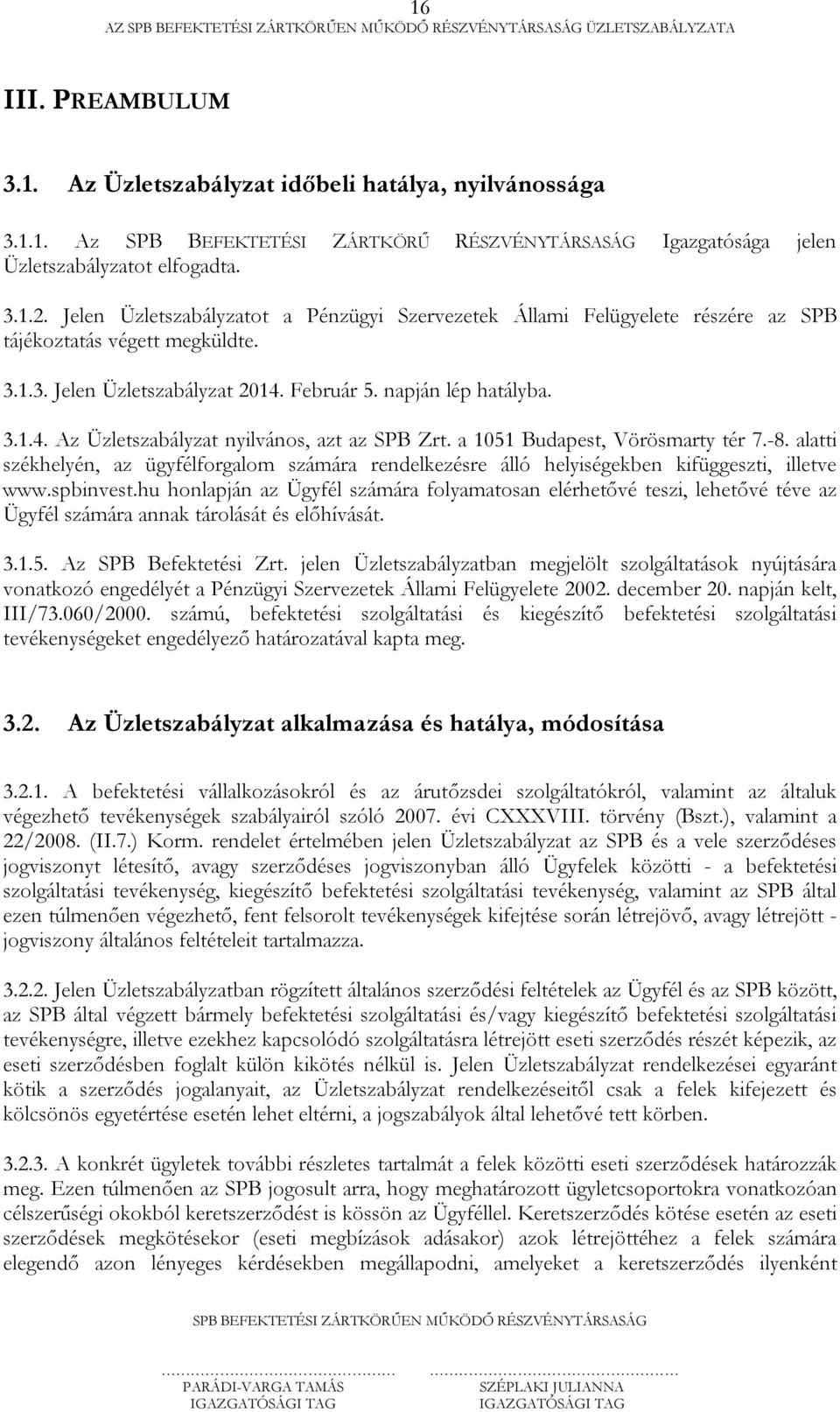 16
AZ SPB BEFEKTETÉSI ZÁRTKÖRŰEN MŰKÖDŐ RÉSZVÉNYTÁRSASÁG ÜZLETSZABÁLYZATA

III. PREAMBULUM

3.1. Az Üzletszabályzat időbeli hatálya, nyilvánossága

3.1.1. Az SPB BEFEKTETÉSI ZÁRTKÖRŰ RÉSZVÉNYTÁRSASÁG Igazgatósága jelen Üzletszabályzatot elfogadta.

3.1.2. Jelen Üzletszabályzatot a Pénzügyi Szervezetek Állami Felügyelete részére az SPB tájékoztatás végett megküldte.

3.1.3. Jelen Üzletszabályzat 2014. Február 5. napján lép hatályba.

3.1.4. Az Üzletszabályzat nyilvános, azt az SPB Zrt. a 1051 Budapest, Vörösmarty tér 7.-8. alatti székhelyén, az ügyfélforgalom számára rendelkezésre álló helyiségekben kifüggeszti, illetve www.spbinvest.hu honlapján az Ügyfél számára folyamatosan elérhetővé teszi, lehetővé téve az Ügyfél számára annak tárolását és előhívását.

3.1.5. Az SPB Befektetési Zrt. jelen Üzletszabályzatban megjelölt szolgáltatások nyújtására vonatkozó engedélyét a Pénzügyi Szervezetek Állami Felügyelete 2002. december 20. napján kelt, III/73.060/2000. számú, befektetési szolgáltatási és kiegészítő befektetési szolgáltatási tevékenységeket engedélyező határozatával kapta meg.

3.2. Az Üzletszabályzat alkalmazása és hatálya, módosítása

3.2.1. A befektetési vállalkozásokról és az árutőzsdei szolgáltatókról, valamint az általuk végezhető tevékenységek szabályairól szóló 2007. évi CXXXVIII. törvény (Bszt.), valamint a 22/2008. (II.7.) Korm. rendelet értelmében jelen Üzletszabályzat az SPB és a vele szerződéses jogviszonyt létesítő, avagy szerződéses jogviszonyban álló Ügyfelek közötti - a befektetési szolgáltatási tevékenység, kiegészítő befektetési szolgáltatási tevékenység, valamint az SPB által ezen túlmenően végezhető, fent felsorolt tevékenységek kifejtése során létrejövő, avagy létrejött - jogviszony általános feltételeit tartalmazza.

3.2.2. Jelen Üzletszabályzatban rögzített általános szerződési feltételek az Ügyfél és az SPB között, az SPB által végzett bármely befektetési szolgáltatási és/vagy kiegészítő befektetési szolgáltatási tevékenységre, illetve ezekhez kapcsolódó szolgáltatásra létrejött eseti szerződés részét képezik, az eseti szerződésben foglalt külön kikötés nélkül is. Jelen Üzletszabályzat rendelkezései egyaránt kötik a szerződés jogalanyait, az Üzletszabályzat rendelkezéseitől csak a felek kifejezett és kölcsönös egyetértése esetén lehet eltérni, a jogszabályok által lehetővé tett körben.

3.2.3. A konkrét ügyletek további részletes tartalmát a felek közötti eseti szerződések határozzák meg. Ezen túlmenően az SPB jogosult arra, hogy meghatározott ügyletcsoportokra vonatkozóan célszerűségi okokból keretszerződést is kössön az Ügyféllel. Keretszerződés kötése esetén az eseti szerződések megkötésekor (eseti megbízások adásakor) azok létrejöttéhez a felek számára elegendő azon lényeges kérdésekben megállapodni, amelyeket a keretszerződés ilyenként

SPB BEFEKTETÉSI ZÁRTKÖRŰEN MŰKÖDŐ RÉSZVÉNYTÁRSASÁG

PARÁDI-VARGA TAMÁS
IGAZGATÓSÁGI TAG

SZÉPLAKI JULIANNA
IGAZGATÓSÁGI TAG